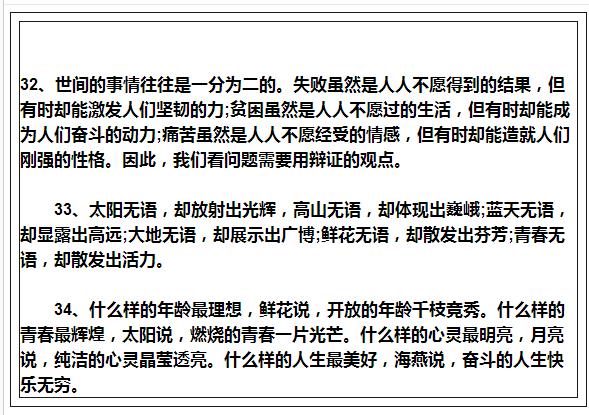 32、世间的事情往往是一分为二的。失败虽然是人人不愿得到的结果，但有时却能激发人们坚韧的力;贫困虽然是人人不愿过的生活，但有时却能成为人们奋斗的动力;痛苦虽然是人人不愿经受的情感，但有时却能造就人们刚强的性格。因此，我们看问题需要用辩证的观点。

33、太阳无语，却放射出光辉，高山无语，却体现出巍峨;蓝天无语，却显露出高远;大地无语，却展示出广博;鲜花无语，却散发出芬芳;青春无语，却散发出活力。

34、什么样的年龄最理想，鲜花说，开放的年龄千枝竞秀。什么样的青春最辉煌，太阳说，燃烧的青春一片光芒。什么样的心灵最明亮，月亮说，纯洁的心灵晶莹透亮。什么样的人生最美好，海燕说，奋斗的人生快乐无穷。